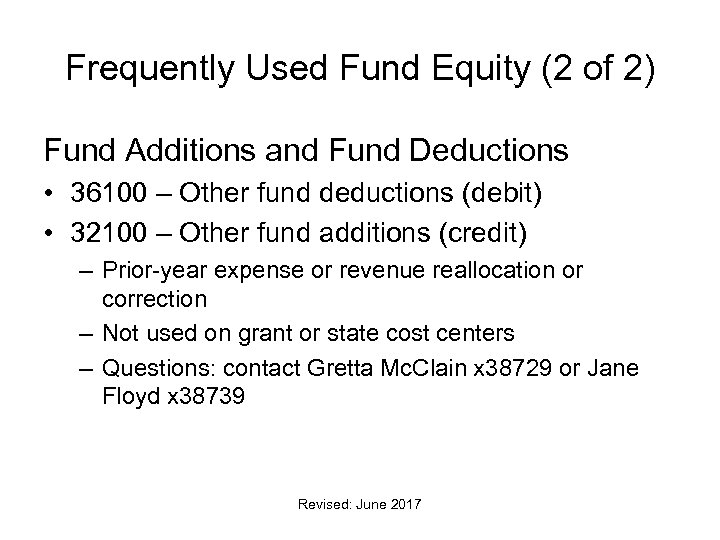 Frequently Used Fund Equity (2 of 2)

Fund Additions and Fund Deductions

• 36100 – Other fund deductions (debit)
• 32100 – Other fund additions (credit)
  – Prior-year expense or revenue reallocation or correction
  – Not used on grant or state cost centers
  – Questions: contact Gretta McClain x38729 or Jane Floyd x38739

Revised: June 2017